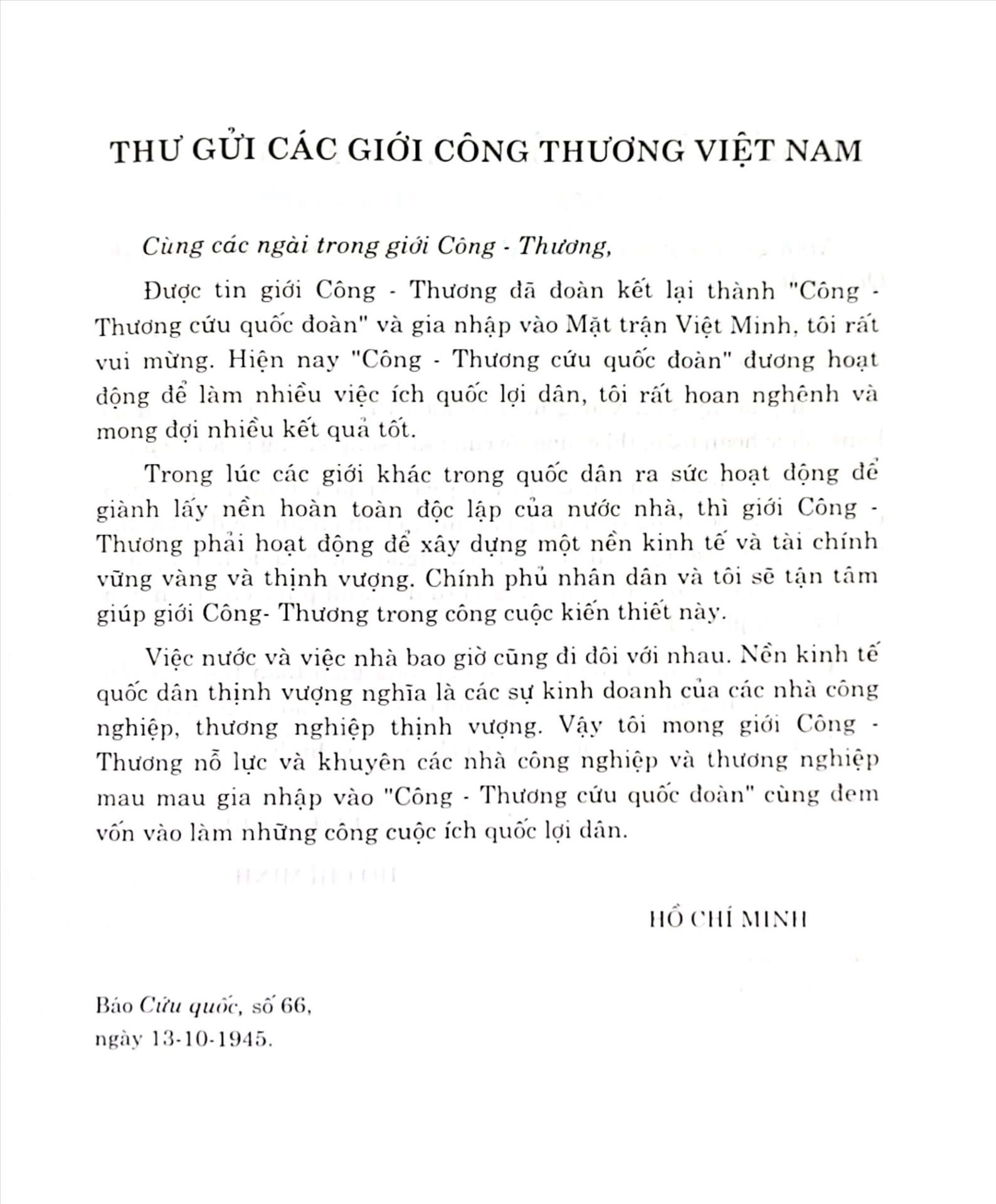 THƯ GỬI CÁC GIỚI CÔNG THƯƠNG VIỆT NAM

Cùng các ngài trong giới Công - Thương,

Được tin giới Công - Thương đã đoàn kết lại thành "Công - Thương cứu quốc đoàn" và gia nhập vào Mặt trận Việt Minh, tôi rất vui mừng. Hiện nay "Công - Thương cứu quốc đoàn" đương hoạt động để làm nhiều việc ích quốc lợi dân, tôi rất hoan nghênh và mong đợi nhiều kết quả tốt.

Trong lúc các giới khác trong quốc dân ra sức hoạt động để giành lấy nền hoàn toàn độc lập của nước nhà, thì giới Công - Thương phải hoạt động để xây dựng một nền kinh tế và tài chính vững vàng và thịnh vượng. Chính phủ nhân dân và tôi sẽ tận tâm giúp giới Công- Thương trong công cuộc kiến thiết này.

Việc nước và việc nhà bao giờ cũng đi đôi với nhau. Nền kinh tế quốc dân thịnh vượng nghĩa là các sự kinh doanh của các nhà công nghiệp, thương nghiệp thịnh vượng. Vậy tôi mong giới Công - Thương nỗ lực và khuyên các nhà công nghiệp và thương nghiệp mau mau gia nhập vào "Công - Thương cứu quốc đoàn" cùng đem vốn vào làm những công cuộc ích quốc lợi dân.

HỒ CHÍ MINH

Báo Cứu quốc, số 66, ngày 13-10-1945.